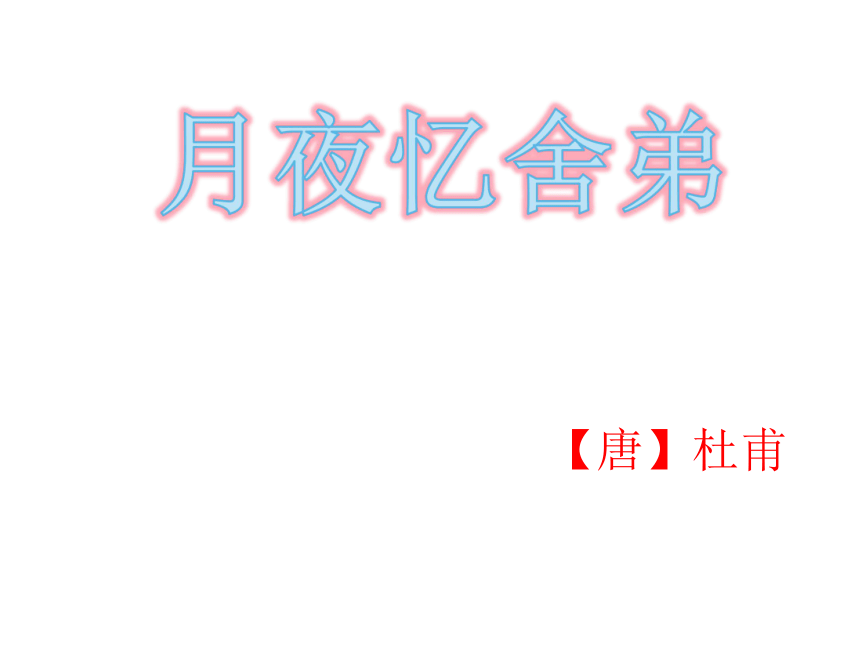 月夜忆舍弟

【唐】杜甫